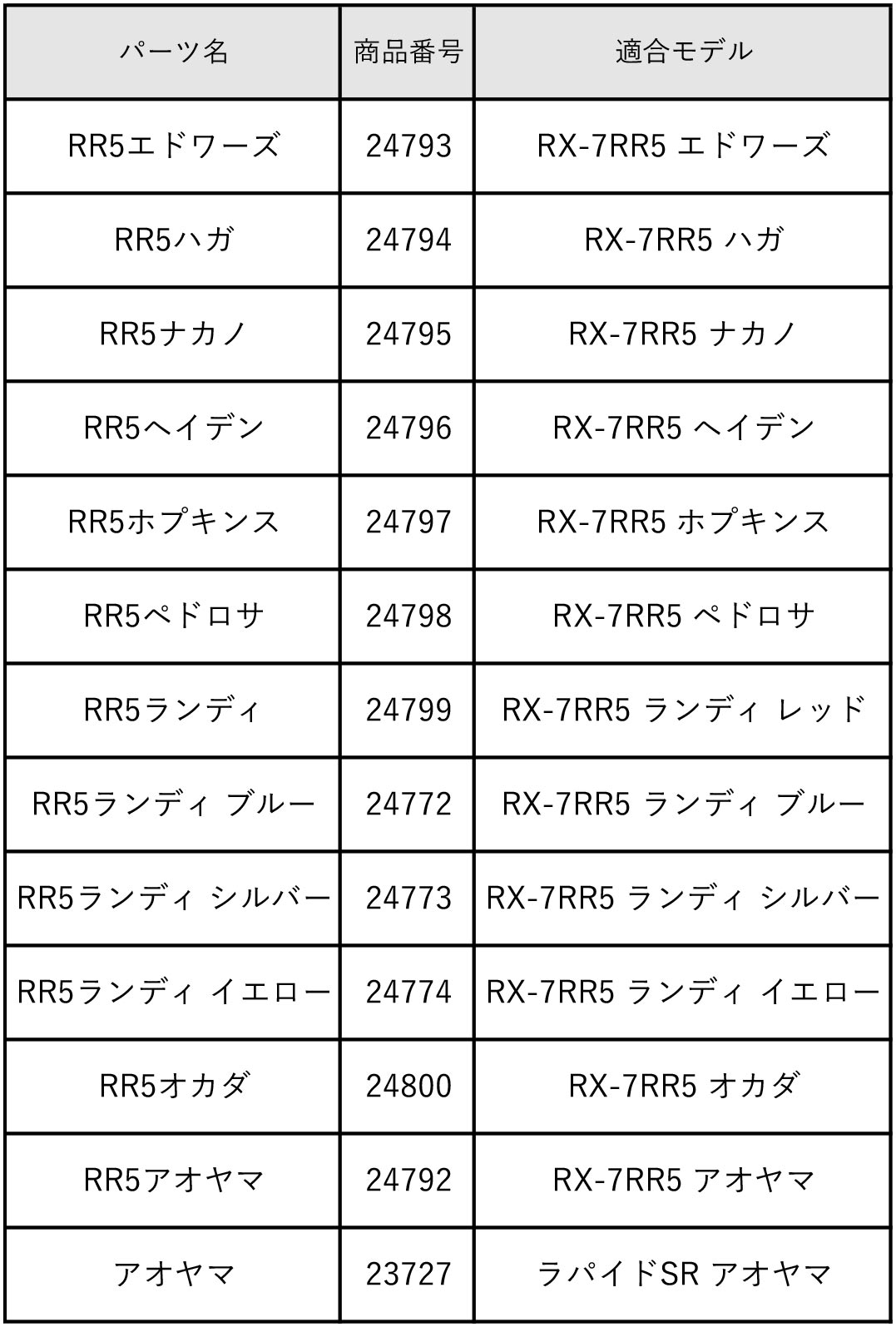 | パーツ名 | 商品番号 | 適合モデル |
|---|---|---|
| RR5エドワーズ | 24793 | RX-7RR5 エドワーズ |
| RR5ハガ | 24794 | RX-7RR5 ハガ |
| RR5ナカノ | 24795 | RX-7RR5 ナカノ |
| RR5ヘイデン | 24796 | RX-7RR5 ヘイデン |
| RR5ホプキンス | 24797 | RX-7RR5 ホプキンス |
| RR5ペドロサ | 24798 | RX-7RR5 ペドロサ |
| RR5ランディ | 24799 | RX-7RR5 ランディ レッド |
| RR5ランディ ブルー | 24772 | RX-7RR5 ランディ ブルー |
| RR5ランディ シルバー | 24773 | RX-7RR5 ランディ シルバー |
| RR5ランディ イエロー | 24774 | RX-7RR5 ランディ イエロー |
| RR5オカダ | 24800 | RX-7RR5 オカダ |
| RR5アオヤマ | 24792 | RX-7RR5 アオヤマ |
| アオヤマ | 23727 | ラパイドSR アオヤマ |